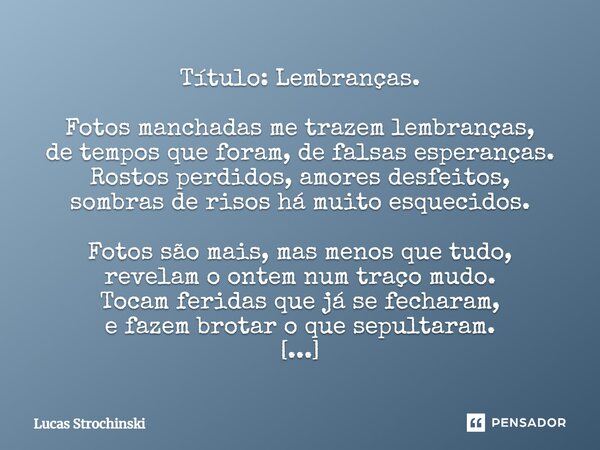 Título: Lembranças.

Fotos manchadas me trazem lembranças,
de tempos que foram, de falsas esperanças.
Rostos perdidos, amores desfeitos,
sombras de risos há muito esquecidos.

Fotos são mais, mas menos que tudo,
revelam o ontem num traço mudo.
Tocam feridas que já se fecharam,
e fazem brotar o que sepultaram.
[...]

Lucas Strochinski

PENSADOR